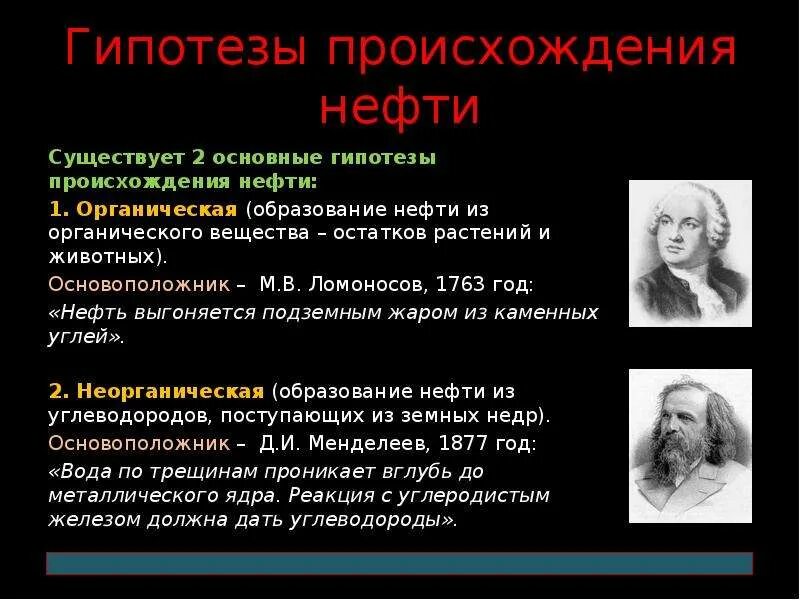 Гипотезы происхождения нефти

Существует 2 основные гипотезы происхождения нефти:

1. Органическая (образование нефти из органического вещества – остатков растений и животных).

Основоположник – М.В. Ломоносов, 1763 год:

«Нефть выгоняется подземным жаром из каменных углей».

2. Неорганическая (образование нефти из углеводородов, поступающих из земных недр).

Основоположник – Д.И. Менделеев, 1877 год:

«Вода по трещинам проникает вглубь до металлического ядра. Реакция с углеродистым железом должна дать углеводороды».